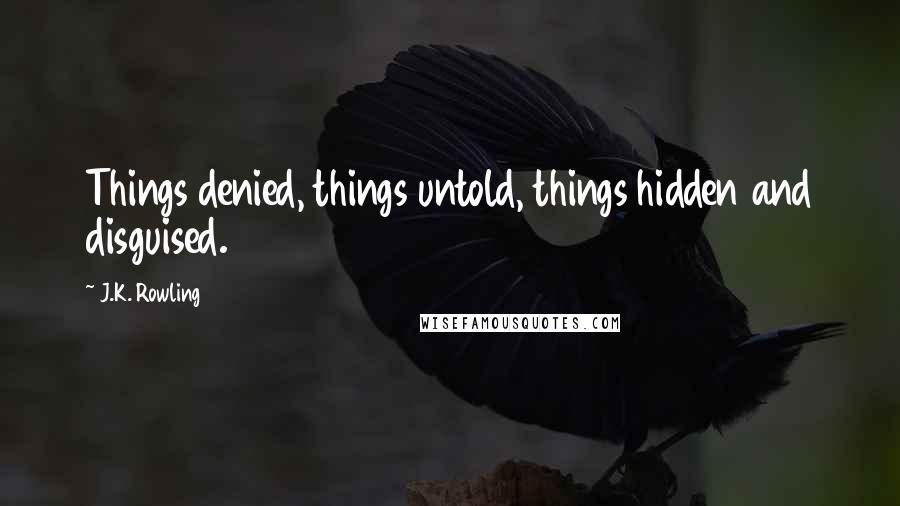 Things denied, things untold, things hidden and disguised.

~ J.K. Rowling

WISEFAMOUSQUOTES.COM